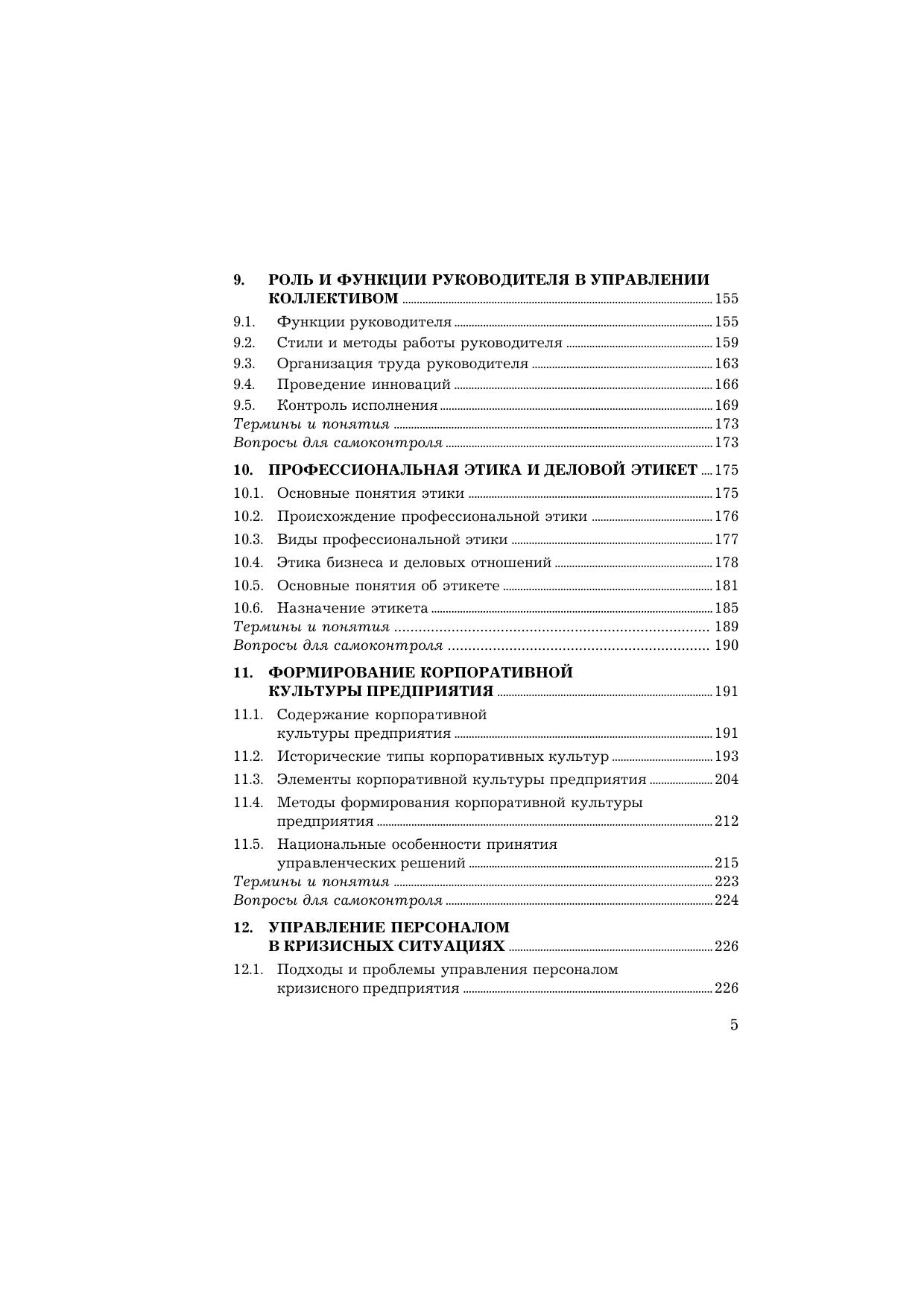 9. РОЛЬ И ФУНКЦИИ РУКОВОДИТЕЛЯ В УПРАВЛЕНИИ КОЛЛЕКТИВОМ ........ 155
9.1. Функции руководителя ........ 155
9.2. Стили и методы работы руководителя ........ 159
9.3. Организация труда руководителя ........ 163
9.4. Проведение инноваций ........ 166
9.5. Контроль исполнения ........ 169
Термины и понятия ........ 173
Вопросы для самоконтроля ........ 173

10. ПРОФЕССИОНАЛЬНАЯ ЭТИКА И ДЕЛОВОЙ ЭТИКЕТ ........ 175
10.1. Основные понятия этики ........ 175
10.2. Происхождение профессиональной этики ........ 176
10.3. Виды профессиональной этики ........ 177
10.4. Этика бизнеса и деловых отношений ........ 178
10.5. Основные понятия об этикете ........ 181
10.6. Назначение этикета ........ 185
Термины и понятия ........ 189
Вопросы для самоконтроля ........ 190

11. ФОРМИРОВАНИЕ КОРПОРАТИВНОЙ КУЛЬТУРЫ ПРЕДПРИЯТИЯ ........ 191
11.1. Содержание корпоративной культуры предприятия ........ 191
11.2. Исторические типы корпоративных культур ........ 193
11.3. Элементы корпоративной культуры предприятия ........ 204
11.4. Методы формирования корпоративной культуры предприятия ........ 212
11.5. Национальные особенности принятия управленческих решений ........ 215
Термины и понятия ........ 223
Вопросы для самоконтроля ........ 224

12. УПРАВЛЕНИЕ ПЕРСОНАЛОМ В КРИЗИСНЫХ СИТУАЦИЯХ ........ 226
12.1. Подходы и проблемы управления персоналом кризисного предприятия ........ 226

5